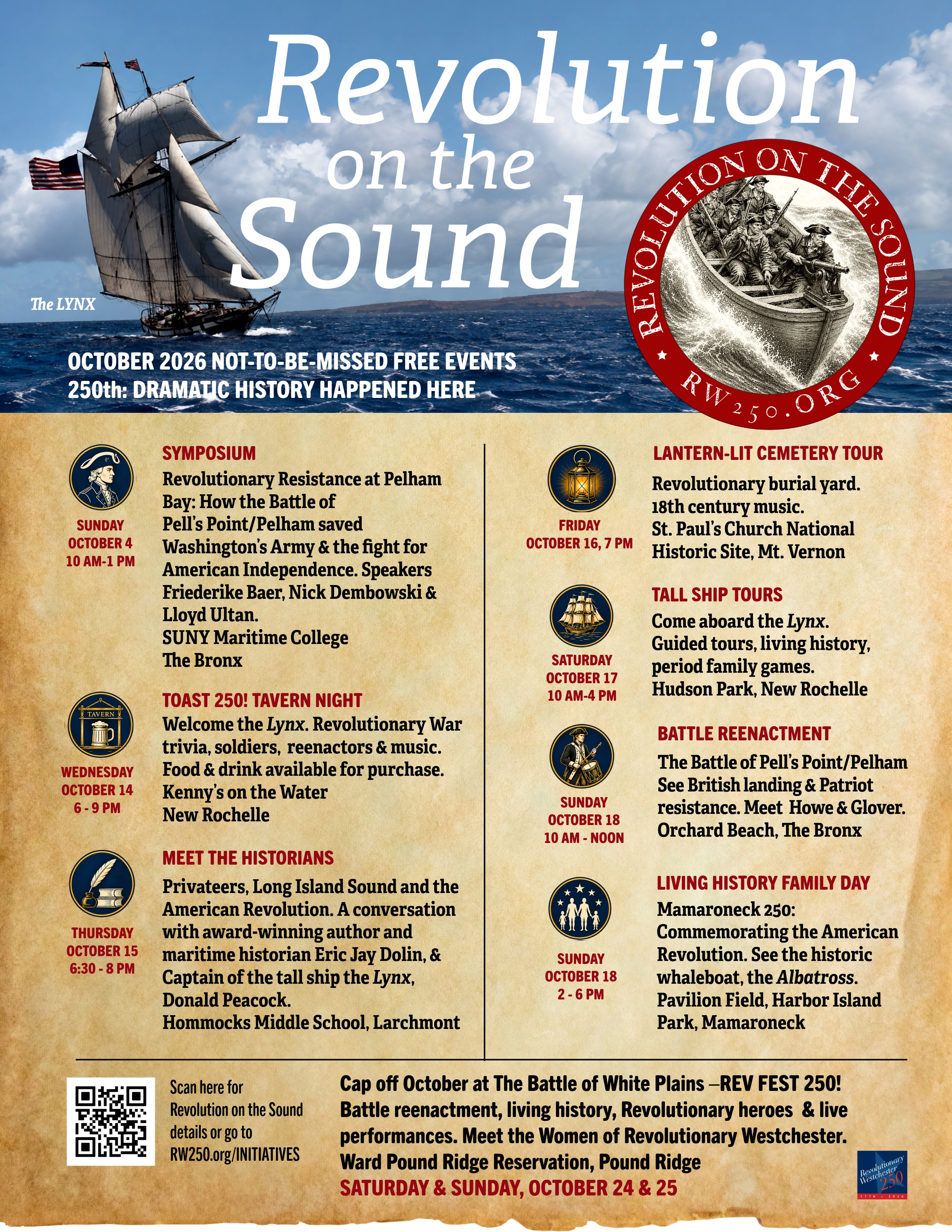 Revolution on the Sound

The LYNX

REVOLUTION ON THE SOUND
RW250.ORG

OCTOBER 2026 NOT-TO-BE-MISSED FREE EVENTS
250th: DRAMATIC HISTORY HAPPENED HERE

SUNDAY
OCTOBER 4
10 AM-1 PM

SYMPOSIUM
Revolutionary Resistance at Pelham Bay: How the Battle of Pell's Point/Pelham saved Washington's Army & the fight for American Independence. Speakers Friederike Baer, Nick Dembowski & Lloyd Ultan.
SUNY Maritime College
The Bronx

TAVERN

WEDNESDAY
OCTOBER 14
6 - 9 PM

TOAST 250! TAVERN NIGHT
Welcome the Lynx. Revolutionary War trivia, soldiers, reenactors & music. Food & drink available for purchase.
Kenny's on the Water
New Rochelle

THURSDAY
OCTOBER 15
6:30 - 8 PM

MEET THE HISTORIANS
Privateers, Long Island Sound and the American Revolution. A conversation with award-winning author and maritime historian Eric Jay Dolin, & Captain of the tall ship the Lynx, Donald Peacock.
Hommocks Middle School, Larchmont

FRIDAY
OCTOBER 16, 7 PM

LANTERN-LIT CEMETERY TOUR
Revolutionary burial yard.
18th century music.
St. Paul's Church National Historic Site, Mt. Vernon

SATURDAY
OCTOBER 17
10 AM-4 PM

TALL SHIP TOURS
Come aboard the Lynx.
Guided tours, living history, period family games.
Hudson Park, New Rochelle

SUNDAY
OCTOBER 18
10 AM - NOON

BATTLE REENACTMENT
The Battle of Pell's Point/Pelham
See British landing & Patriot resistance. Meet Howe & Glover.
Orchard Beach, The Bronx

SUNDAY
OCTOBER 18
2 - 6 PM

LIVING HISTORY FAMILY DAY
Mamaroneck 250:
Commemorating the American Revolution. See the historic whaleboat, the Albatross.
Pavilion Field, Harbor Island Park, Mamaroneck

Scan here for Revolution on the Sound details or go to RW250.org/INITIATIVES

Cap off October at The Battle of White Plains –REV FEST 250!
Battle reenactment, living history, Revolutionary heroes & live performances. Meet the Women of Revolutionary Westchester.
Ward Pound Ridge Reservation, Pound Ridge
SATURDAY & SUNDAY, OCTOBER 24 & 25

Revolutionary Westchester 250
1776 - 2026